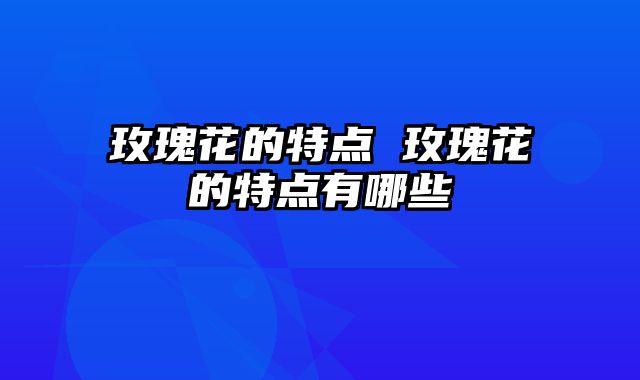 玫瑰花的特点 玫瑰花的特点有哪些